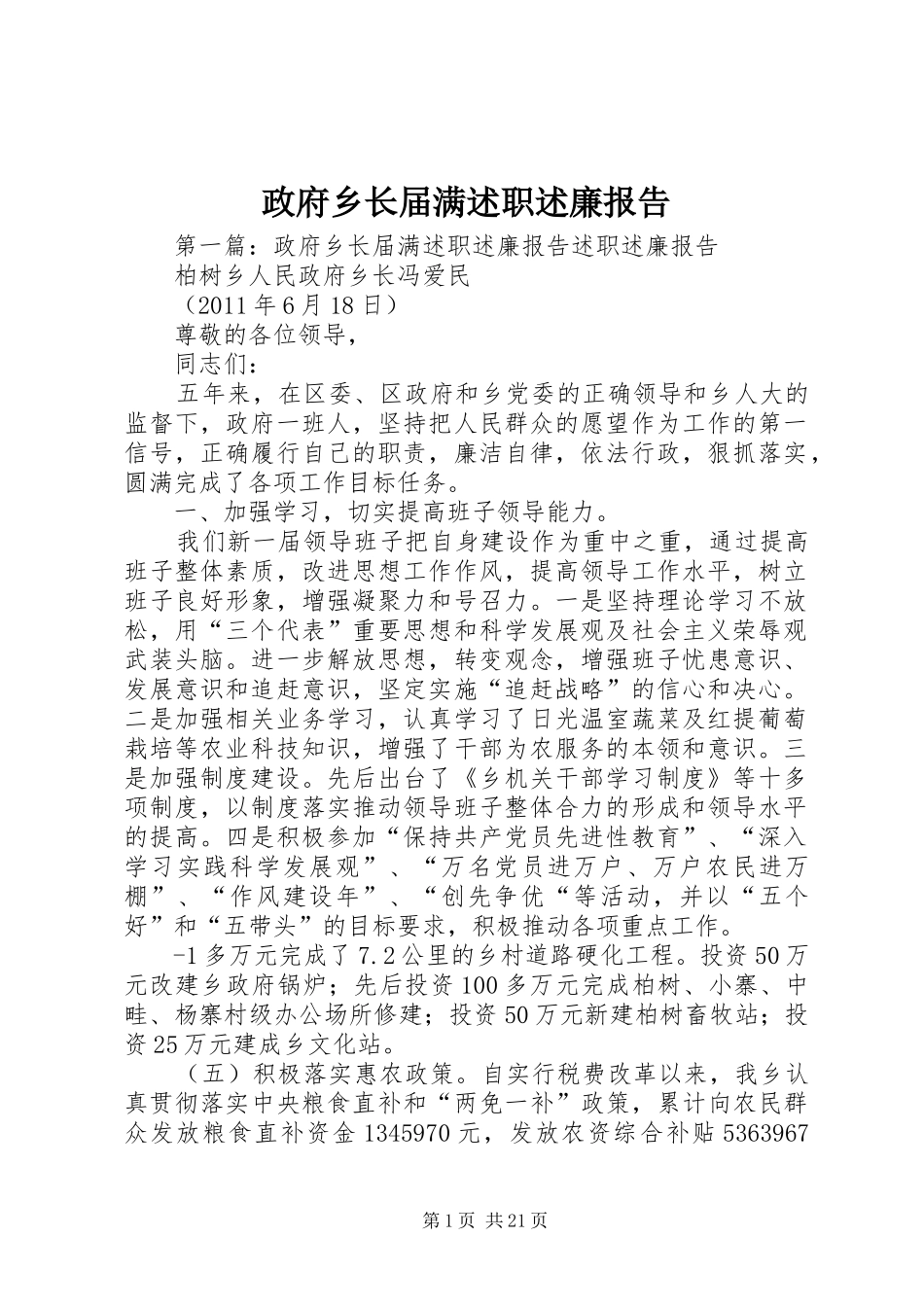 政府乡长届满述职述廉报告

第一篇：政府乡长届满述职述廉报告述职述廉报告

柏树乡人民政府乡长冯爱民

（2011年6月18日）

尊敬的各位领导，

同志们：

五年来，在区委、区政府和乡党委的正确领导和乡人大的监督下，政府一班人，坚持把人民群众的愿望作为工作的第一信号，正确履行自己的职责，廉洁自律，依法行政，狠抓落实，圆满完成了各项工作目标任务。

一、加强学习，切实提高班子领导能力。

我们新一届领导班子把自身建设作为重中之重，通过提高班子整体素质，改进思想工作作风，提高领导工作水平，树立班子良好形象，增强凝聚力和号召力。一是坚持理论学习不放松，用“三个代表”重要思想和科学发展观及社会主义荣辱观武装头脑。进一步解放思想，转变观念，增强班子忧患意识、发展意识和追赶意识，坚定实施“追赶战略”的信心和决心。二是加强相关业务学习，认真学习了日光温室蔬菜及红提葡萄栽培等农业科技知识，增强了干部为农服务的本领和意识。三是加强制度建设。先后出台了《乡机关干部学习制度》等十多项制度，以制度落实推动领导班子整体合力的形成和领导水平的提高。四是积极参加“保持共产党员先进性教育”、“深入学习实践科学发展观”、“万名党员进万户、万户农民进万棚”、“作风建设年”、“创先争优“等活动，并以“五个好”和“五带头”的目标要求，积极推动各项重点工作。

-1多万元完成了7.2公里的乡村道路硬化工程。投资50万元改建乡政府锅炉；先后投资100多万元完成柏树、小寨、中畦、杨寨村级办公场所修建；投资50万元新建柏树畜牧站；投资25万元建成乡文化站。

（五）积极落实惠农政策。自实行税费改革以来，我乡认真贯彻落实中央粮食直补和“两免一补”政策，累计向农民群众发放粮食直补资金1345970元，发放农资综合补贴5363967

第1页 共21页